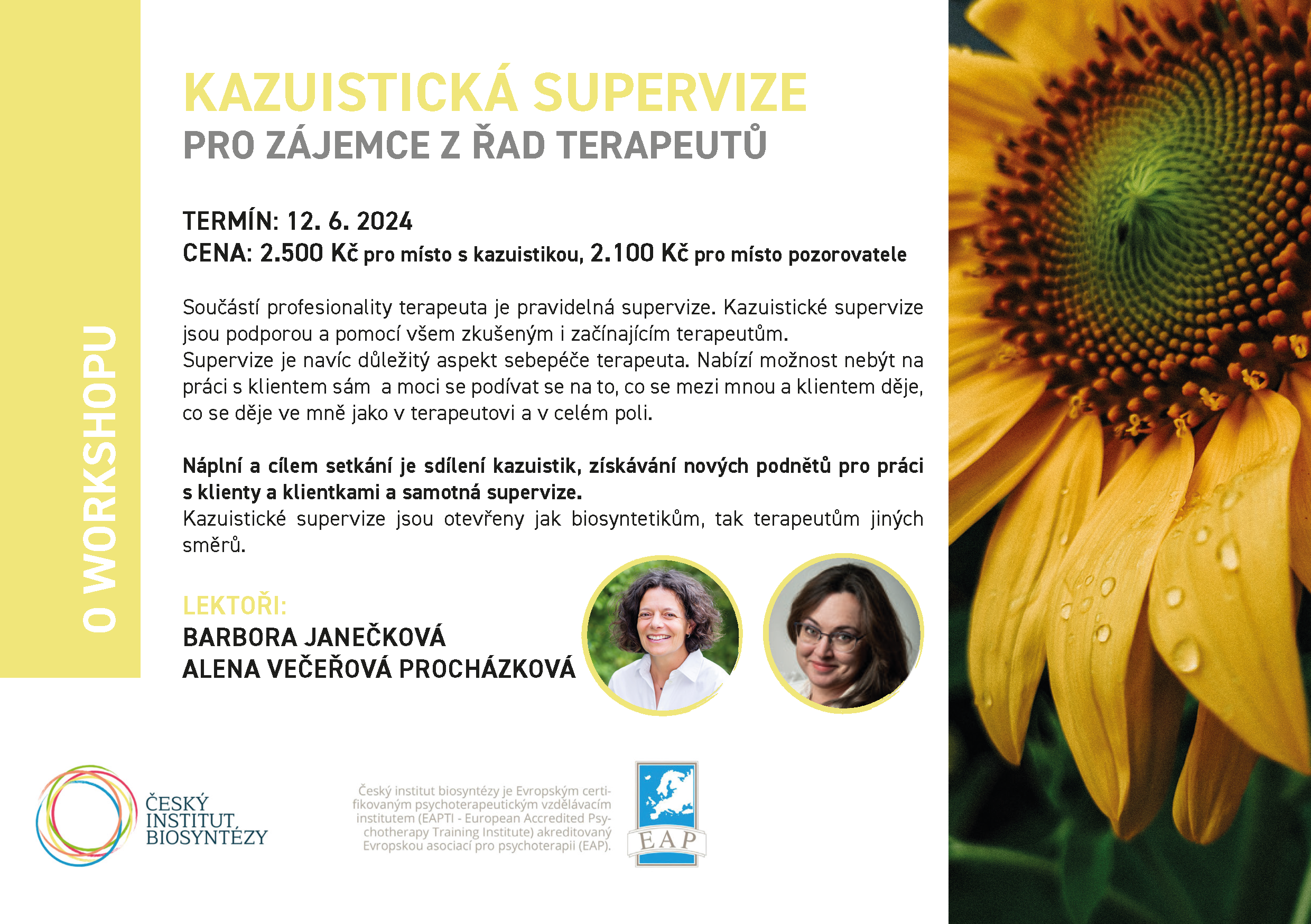 O WORKSHOPU

KAZUISTICKÁ SUPERVIZE
PRO ZÁJEMCE Z ŘAD TERAPEUTŮ

TERMÍN: 12. 6. 2024
CENA: 2.500 Kč pro místo s kazuistikou, 2.100 Kč pro místo pozorovatele

Součástí profesionality terapeuta je pravidelná supervize. Kazuistické supervize jsou podporou a pomocí všem zkušeným i začínajícím terapeutům.
Supervize je navíc důležitý aspekt sebepéče terapeuta. Nabízí možnost nebýt na práci s klientem sám a moci se podívat se na to, co se mezi mnou a klientem děje, co se děje ve mně jako v terapeutovi a v celém poli.

Náplní a cílem setkání je sdílení kazuistik, získávání nových podnětů pro práci s klienty a klientkami a samotná supervize.
Kazuistické supervize jsou otevřeny jak biosyntetikům, tak terapeutům jiných směrů.

LEKTOŘI:
BARBORA JANEČKOVÁ
ALENA VEČEŘOVÁ PROCHÁZKOVÁ

ČESKÝ INSTITUT BIOSYNTÉZY

Český institut biosyntézy je Evropským certifikovaným psychoterapeutickým vzdělávacím institutem (EAPTI - European Accredited Psychotherapy Training Institute) akreditovaný Evropskou asociací pro psychoterapii (EAP).

EAP